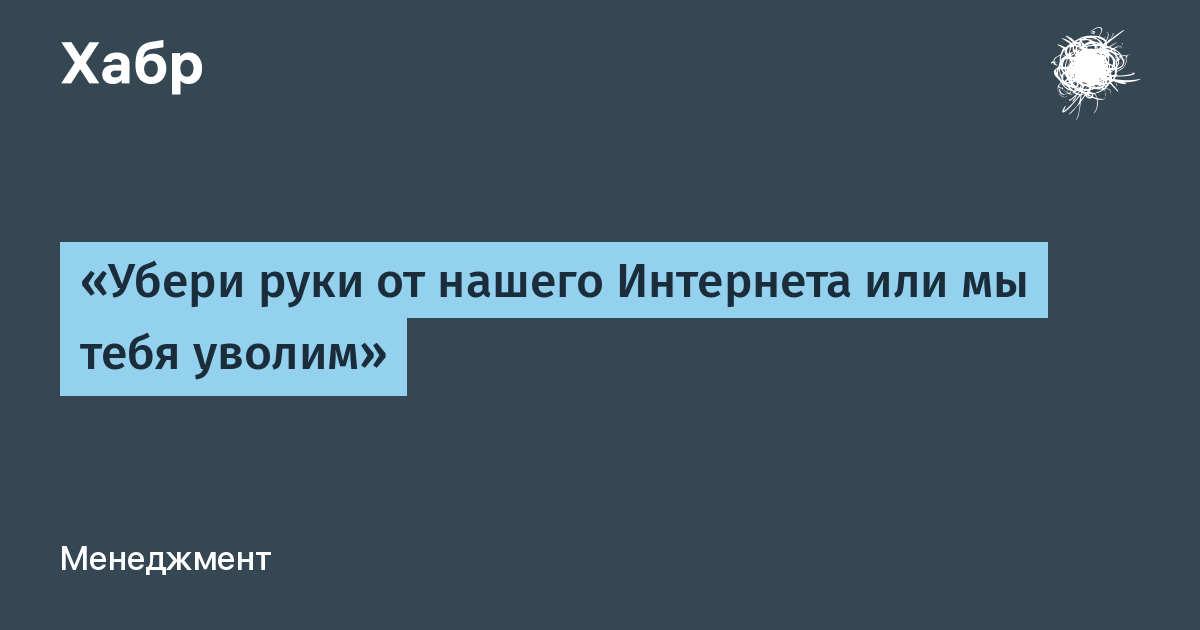 Хабр

«Убери руки от нашего Интернета или мы тебя уволим»

Менеджмент